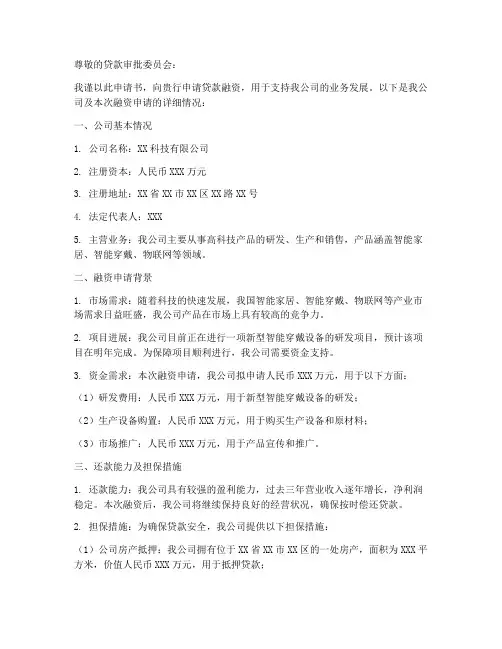 尊敬的贷款审批委员会：

我谨以此申请书，向贵行申请贷款融资，用于支持我公司的业务发展。以下是我公司及本次融资申请的详细情况：

一、公司基本情况

1. 公司名称：XX 科技有限公司

2. 注册资本：人民币 XXX 万元

3. 注册地址：XX 省 XX 市 XX 区 XX 路 XX 号

4. 法定代表人：XXX

5. 主营业务：我公司主要从事高科技产品的研发、生产和销售，产品涵盖智能家居、智能穿戴、物联网等领域。

二、融资申请背景

1. 市场需求：随着科技的快速发展，我国智能家居、智能穿戴、物联网等产业市场需求日益旺盛，我公司产品在市场上具有较高的竞争力。

2. 项目进展：我公司目前正在进行一项新型智能穿戴设备的研发项目，预计该项目在明年完成。为保障项目顺利进行，我公司需要资金支持。

3. 资金需求：本次融资申请，我公司拟申请人民币 XXX 万元，用于以下方面：

（1）研发费用：人民币 XXX 万元，用于新型智能穿戴设备的研发；

（2）生产设备购置：人民币 XXX 万元，用于购买生产设备和原材料；

（3）市场推广：人民币 XXX 万元，用于产品宣传和推广。

三、还款能力及担保措施

1. 还款能力：我公司具有较强的盈利能力，过去三年营业收入逐年增长，净利润稳定。本次融资后，我公司将继续保持良好的经营状况，确保按时偿还贷款。

2. 担保措施：为确保贷款安全，我公司提供以下担保措施：

（1）公司房产抵押：我公司拥有位于 XX 省 XX 市 XX 区的一处房产，面积为 XXX 平方米，价值人民币 XXX 万元，用于抵押贷款；